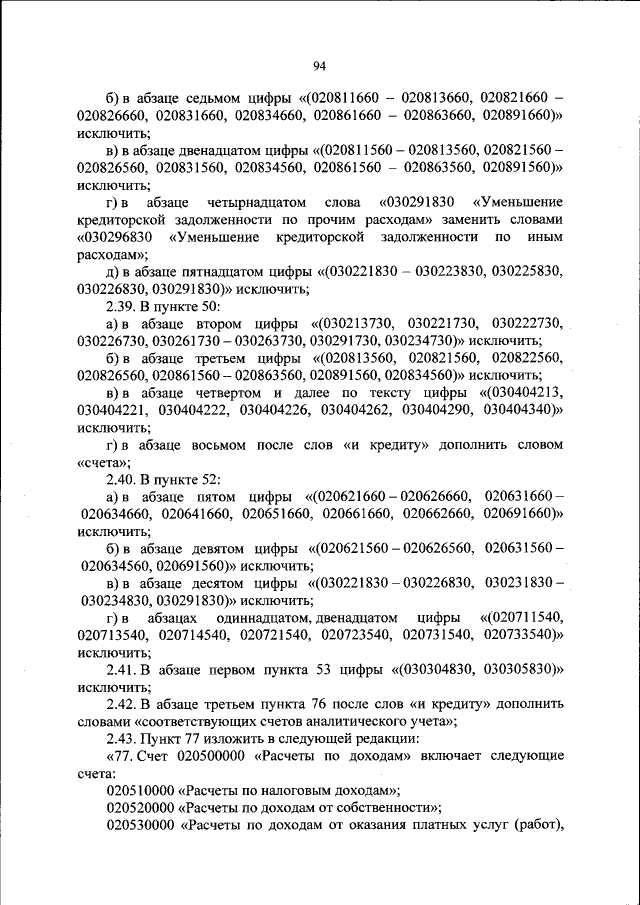 94

б) в абзаце седьмом цифры «(020811660 – 020813660, 020821660 – 020826660, 020831660, 020834660, 020861660 – 020863660, 020891660)» исключить;

в) в абзаце двенадцатом цифры «(020811560 – 020813560, 020821560 – 020826560, 020831560, 020834560, 020861560 – 020863560, 020891560)» исключить;

г) в абзаце четырнадцатом слова «030291830 «Уменьшение кредиторской задолженности по прочим расходам» заменить словами «030296830 «Уменьшение кредиторской задолженности по иным расходам»;

д) в абзаце пятнадцатом цифры «(030221830 – 030223830, 030225830, 030226830, 030291830)» исключить;

2.39. В пункте 50:

а) в абзаце втором цифры «(030213730, 030221730, 030222730, 030226730, 030261730 – 030263730, 030291730, 030234730)» исключить;

б) в абзаце третьем цифры «(020813560, 020821560, 020822560, 020826560, 020861560 – 020863560, 020891560, 020834560)» исключить;

в) в абзаце четвертом и далее по тексту цифры «(030404213, 030404221, 030404222, 030404226, 030404262, 030404290, 030404340)» исключить;

г) в абзаце восьмом после слов «и кредиту» дополнить словом «счета»;

2.40. В пункте 52:

а) в абзаце пятом цифры «(020621660 – 020626660, 020631660 – 020634660, 020641660, 020651660, 020661660, 020662660, 020691660)» исключить;

б) в абзаце девятом цифры «(020621560 – 020626560, 020631560 – 020634560, 020691560)» исключить;

в) в абзаце десятом цифры «(030221830 – 030226830, 030231830 – 030234830, 030291830)» исключить;

г) в абзацах одиннадцатом, двенадцатом цифры «(020711540, 020713540, 020714540, 020721540, 020723540, 020731540, 020733540)» исключить;

2.41. В абзаце первом пункта 53 цифры «(030304830, 030305830)» исключить;

2.42. В абзаце третьем пункта 76 после слов «и кредиту» дополнить словами «соответствующих счетов аналитического учета»;

2.43. Пункт 77 изложить в следующей редакции:

«77. Счет 020500000 «Расчеты по доходам» включает следующие счета:

020510000 «Расчеты по налоговым доходам»;

020520000 «Расчеты по доходам от собственности»;

020530000 «Расчеты по доходам от оказания платных услуг (работ),